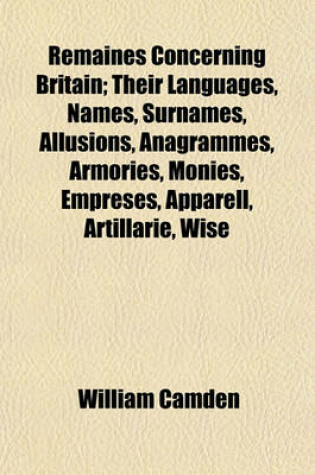 Remaines Concerning Britain; Their Languages, Names, Surnames, Allusions, Anagrammes, Armories, Monies, Empreses, Apparell, Artillarie, Wise

William Camden